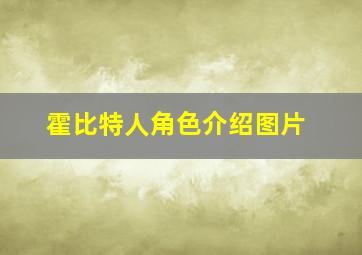 霍比特人角色介绍图片